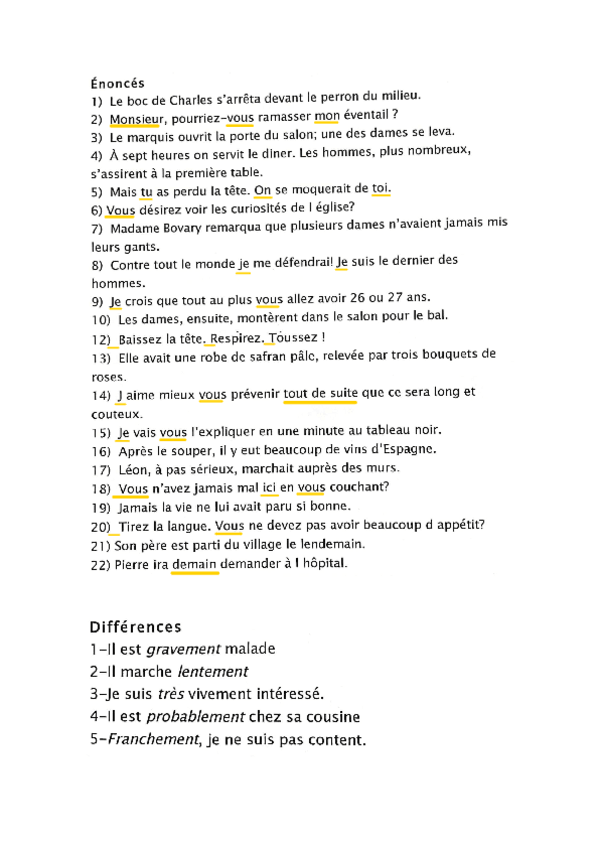 Énoncés
1) Le boc de Charles s'arrêta devant le perron du milieu.
2) Monsieur, pourriez-vous ramasser mon éventail ?
3) Le marquis ouvrit la porte du salon; une des dames se leva.
4) À sept heures on servit le diner. Les hommes, plus nombreux, s'assirent à la première table.
5) Mais tu as perdu la tête. On se moquerait de toi.
6) Vous désirez voir les curiosités de l église?
7) Madame Bovary remarqua que plusieurs dames n'avaient jamais mis leurs gants.
8) Contre tout le monde je me défendrai! Je suis le dernier des hommes.
9) Je crois que tout au plus vous allez avoir 26 ou 27 ans.
10) Les dames, ensuite, montèrent dans le salon pour le bal.
12) Baissez la tête. Respirez. Toussez !
13) Elle avait une robe de safran pâle, relevée par trois bouquets de roses.
14) J aime mieux vous prévenir tout de suite que ce sera long et couteux.
15) Je vais vous l'expliquer en une minute au tableau noir.
16) Après le souper, il y eut beaucoup de vins d'Espagne.
17) Léon, à pas sérieux, marchait auprès des murs.
18) Vous n'avez jamais mal ici en vous couchant?
19) Jamais la vie ne lui avait paru si bonne.
20) Tirez la langue. Vous ne devez pas avoir beaucoup d appétit?
21) Son père est parti du village le lendemain.
22) Pierre ira demain demander à l hôpital.

Différences
1-Il est gravement malade
2-Il marche lentement
3-Je suis très vivement intéressé.
4-Il est probablement chez sa cousine
5-Franchement, je ne suis pas content.